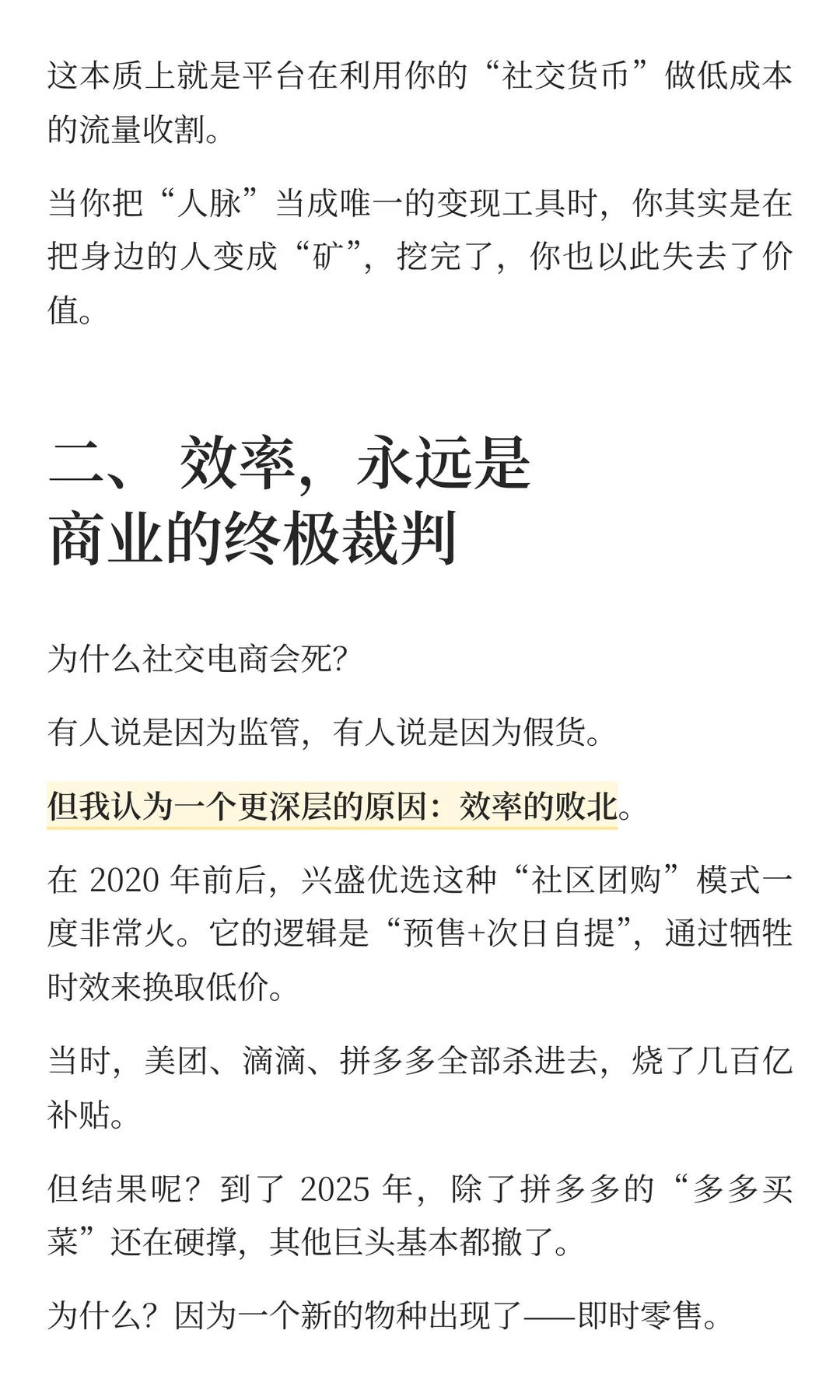 这本质上就是平台在利用你的“社交货币”做低成本的流量收割。

当你把“人脉”当成唯一的变现工具时，你其实是在把身边的人变成“矿”，挖完了，你也以此失去了价值。

二、 效率，永远是商业的终极裁判

为什么社交电商会死?

有人说是因为监管，有人说是因为假货。

但我认为一个更深层的原因：效率的败北。

在 2020 年前后，兴盛优选这种“社区团购”模式一度非常火。它的逻辑是“预售+次日自提”，通过牺牲时效来换取低价。

当时，美团、滴滴、拼多多全部杀进去，烧了几百亿补贴。

但结果呢？到了 2025 年，除了拼多多的“多多买菜”还在硬撑，其他巨头基本都撤了。

为什么？因为一个新的物种出现了——即时零售。